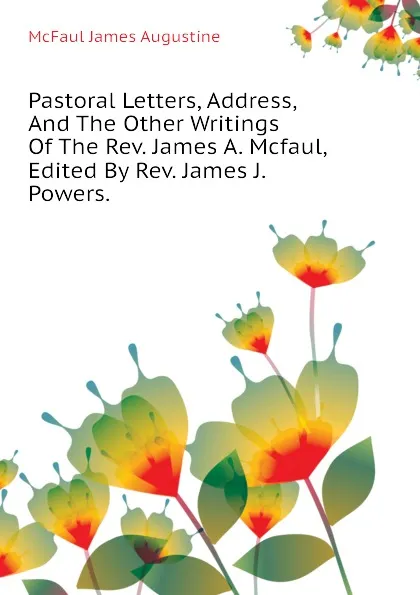 McFaul James Augustine

Pastoral Letters, Address, And The Other Writings Of The Rev. James A. Mcfaul, Edited By Rev. James J. Powers.